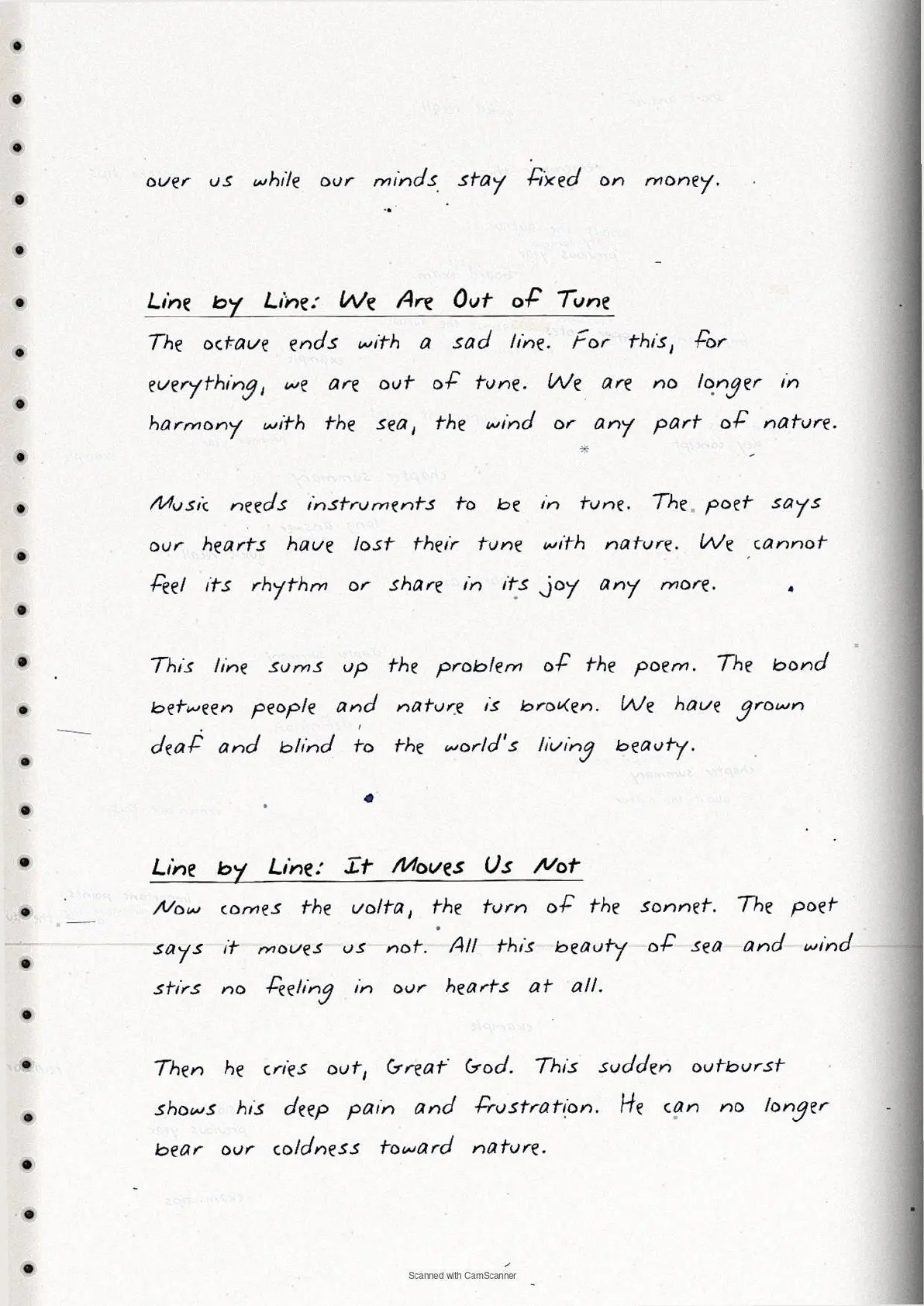 over us while our minds stay fixed on money.

Line by Line: We Are Out of Tune

The octave ends with a sad line. For this, for everything, we are out of tune. We are no longer in harmony with the sea, the wind or any part of nature.

Music needs instruments to be in tune. The poet says our hearts have lost their tune with nature. We cannot feel its rhythm or share in its joy any more.

This line sums up the problem of the poem. The bond between people and nature is broken. We have grown deaf and blind to the world's living beauty.

Line by Line: It Moves Us Not

Now comes the volta, the turn of the sonnet. The poet says it moves us not. All this beauty of sea and wind stirs no feeling in our hearts at all.

Then he cries out, Great God. This sudden outburst shows his deep pain and frustration. He can no longer bear our coldness toward nature.

Scanned with CamScanner